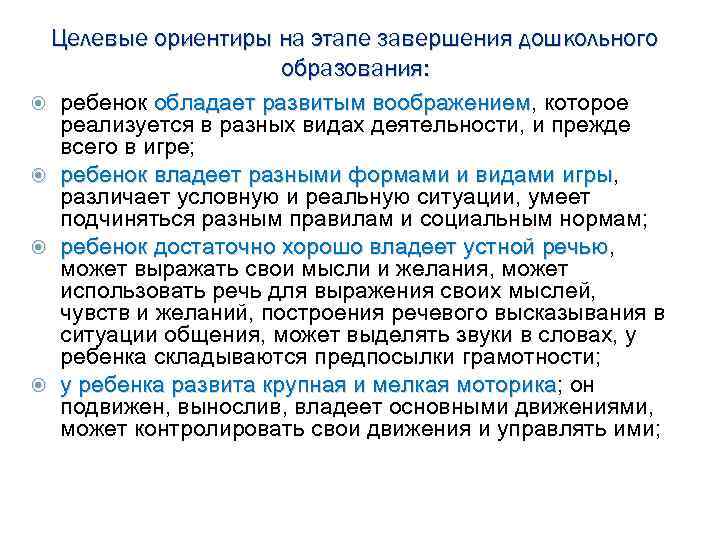 Целевые ориентиры на этапе завершения дошкольного образования:

ребенок обладает развитым воображением, которое реализуется в разных видах деятельности, и прежде всего в игре;

ребенок владеет разными формами и видами игры, различает условную и реальную ситуации, умеет подчиняться разным правилам и социальным нормам;

ребенок достаточно хорошо владеет устной речью, может выражать свои мысли и желания, может использовать речь для выражения своих мыслей, чувств и желаний, построения речевого высказывания в ситуации общения, может выделять звуки в словах, у ребенка складываются предпосылки грамотности;

у ребенка развита крупная и мелкая моторика; он подвижен, вынослив, владеет основными движениями, может контролировать свои движения и управлять ими;